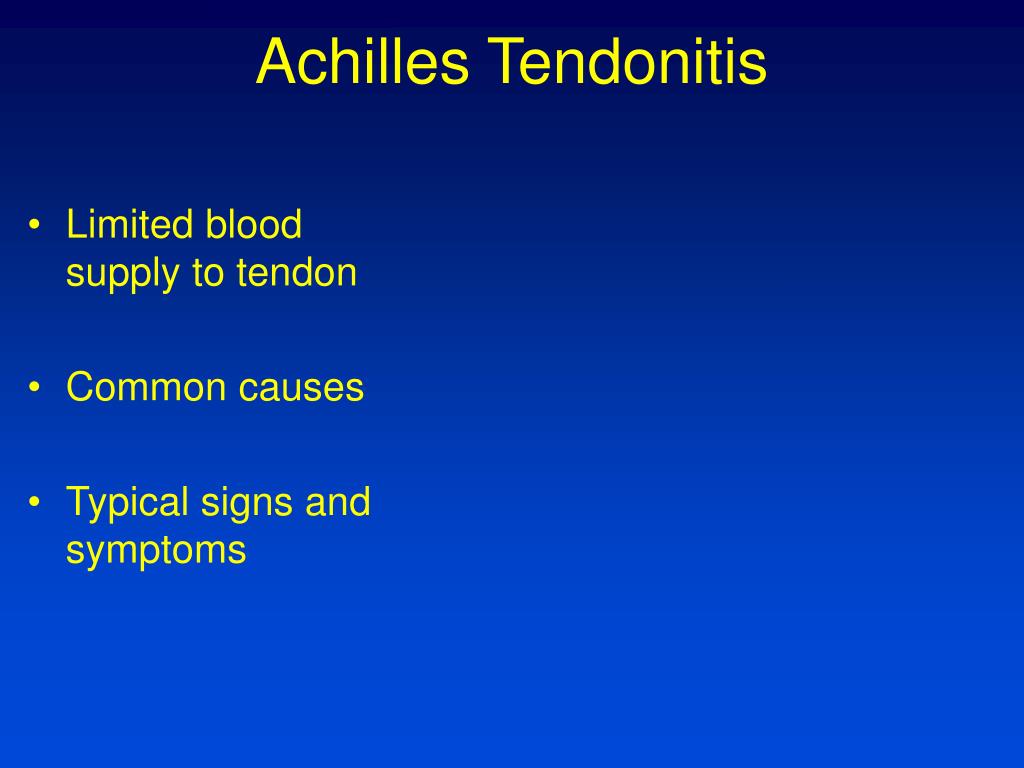 Achilles Tendonitis

• Limited blood supply to tendon

• Common causes

• Typical signs and symptoms